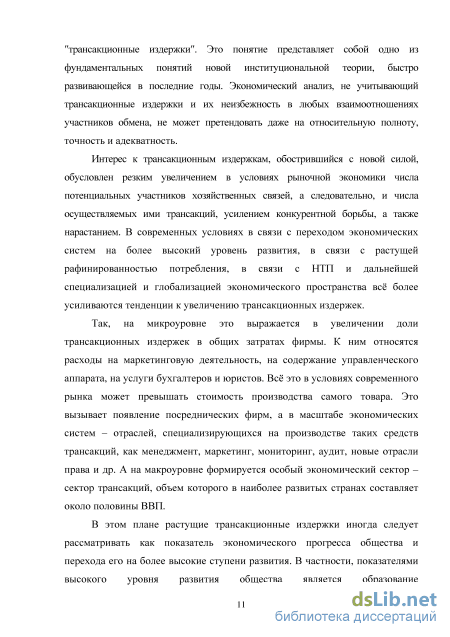 "трансакционные издержки". Это понятие представляет собой одно из фундаментальных понятий новой институциональной теории, быстро развивающейся в последние годы. Экономический анализ, не учитывающий трансакционные издержки и их неизбежность в любых взаимоотношениях участников обмена, не может претендовать даже на относительную полноту, точность и адекватность.

Интерес к трансакционным издержкам, обострившийся с новой силой, обусловлен резким увеличением в условиях рыночной экономики числа потенциальных участников хозяйственных связей, а следовательно, и числа осуществляемых ими трансакций, усилением конкурентной борьбы, а также нарастанием. В современных условиях в связи с переходом экономических систем на более высокий уровень развития, в связи с растущей рафинированностью потребления, в связи с НТП и дальнейшей специализацией и глобализацией экономического пространства всё более усиливаются тенденции к увеличению трансакционных издержек.

Так, на микроуровне это выражается в увеличении доли трансакционных издержек в общих затратах фирмы. К ним относятся расходы на маркетинговую деятельность, на содержание управленческого аппарата, на услуги бухгалтеров и юристов. Всё это в условиях современного рынка может превышать стоимость производства самого товара. Это вызывает появление посреднических фирм, а в масштабе экономических систем – отраслей, специализирующихся на производстве таких средств трансакций, как менеджмент, маркетинг, мониторинг, аудит, новые отрасли права и др. А на макроуровне формируется особый экономический сектор – сектор трансакций, объем которого в наиболее развитых странах составляет около половины ВВП.

В этом плане растущие трансакционные издержки иногда следует рассматривать как показатель экономического прогресса общества и перехода его на более высокие ступени развития. В частности, показателями высокого уровня развития общества является образование

11

dsLib.net
библиотека диссертаций